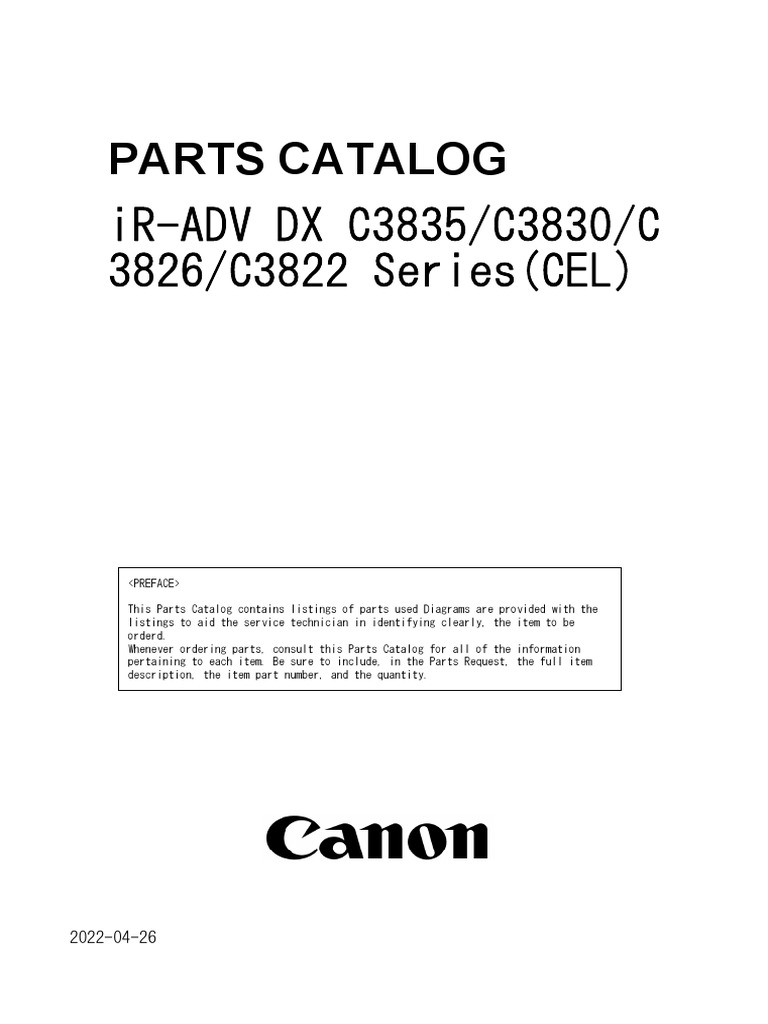 PARTS CATALOG

iR-ADV DX C3835/C3830/C3826/C3822 Series(CEL)

<PREFACE>

This Parts Catalog contains listings of parts used Diagrams are provided with the listings to aid the service technician in identifying clearly, the item to be orderd.
Whenever ordering parts, consult this Parts Catalog for all of the information pertaining to each item. Be sure to include, in the Parts Request, the full item description, the item part number, and the quantity.

Canon

2022-04-26